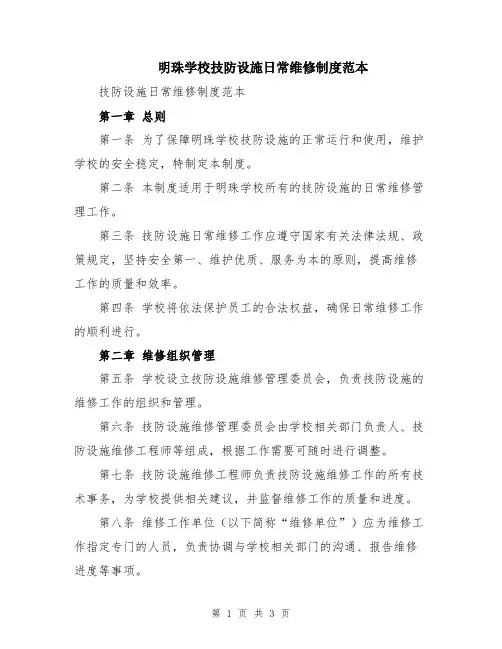 明珠学校技防设施日常维修制度范本

技防设施日常维修制度范本

第一章 总则

第一条 为了保障明珠学校技防设施的正常运行和使用，维护学校的安全稳定，特制定本制度。

第二条 本制度适用于明珠学校所有的技防设施的日常维修管理工作。

第三条 技防设施日常维修工作应遵守国家有关法律法规、政策规定，坚持安全第一、维护优质、服务为本的原则，提高维修工作的质量和效率。

第四条 学校将依法保护员工的合法权益，确保日常维修工作的顺利进行。

第二章 维修组织管理

第五条 学校设立技防设施维修管理委员会，负责技防设施的维修工作的组织和管理。

第六条 技防设施维修管理委员会由学校相关部门负责人、技防设施维修工程师等组成，根据工作需要可随时进行调整。

第七条 技防设施维修工程师负责技防设施维修工作的所有技术事务，为学校提供相关建议，并监督维修工作的质量和进度。

第八条 维修工作单位（以下简称“维修单位”）应为维修工作指定专门的人员，负责协调与学校相关部门的沟通、报告维修进度等事项。

第 1 页 共 3 页